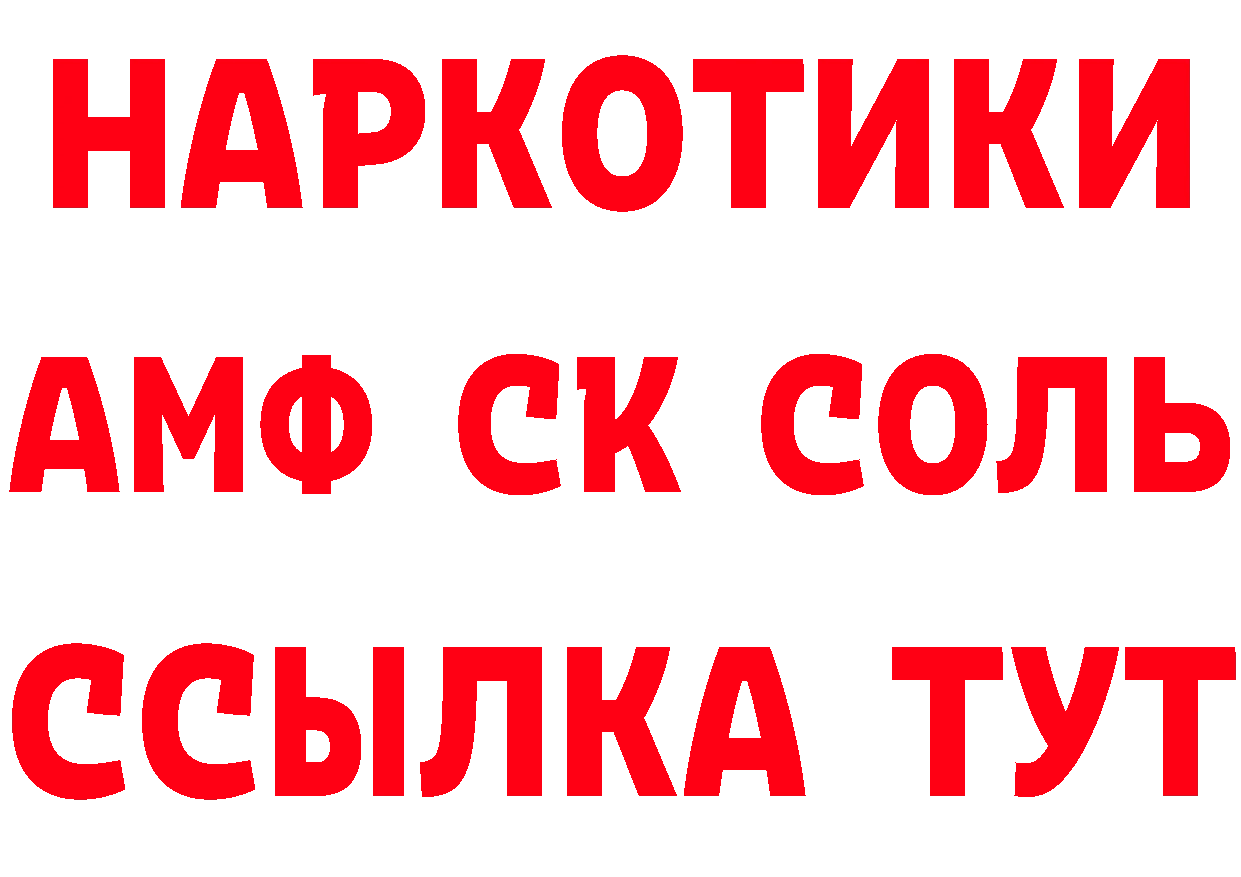 НАРКОТИКИ

АМФ СК СОЛЬ

ССЫЛКА ТУТ